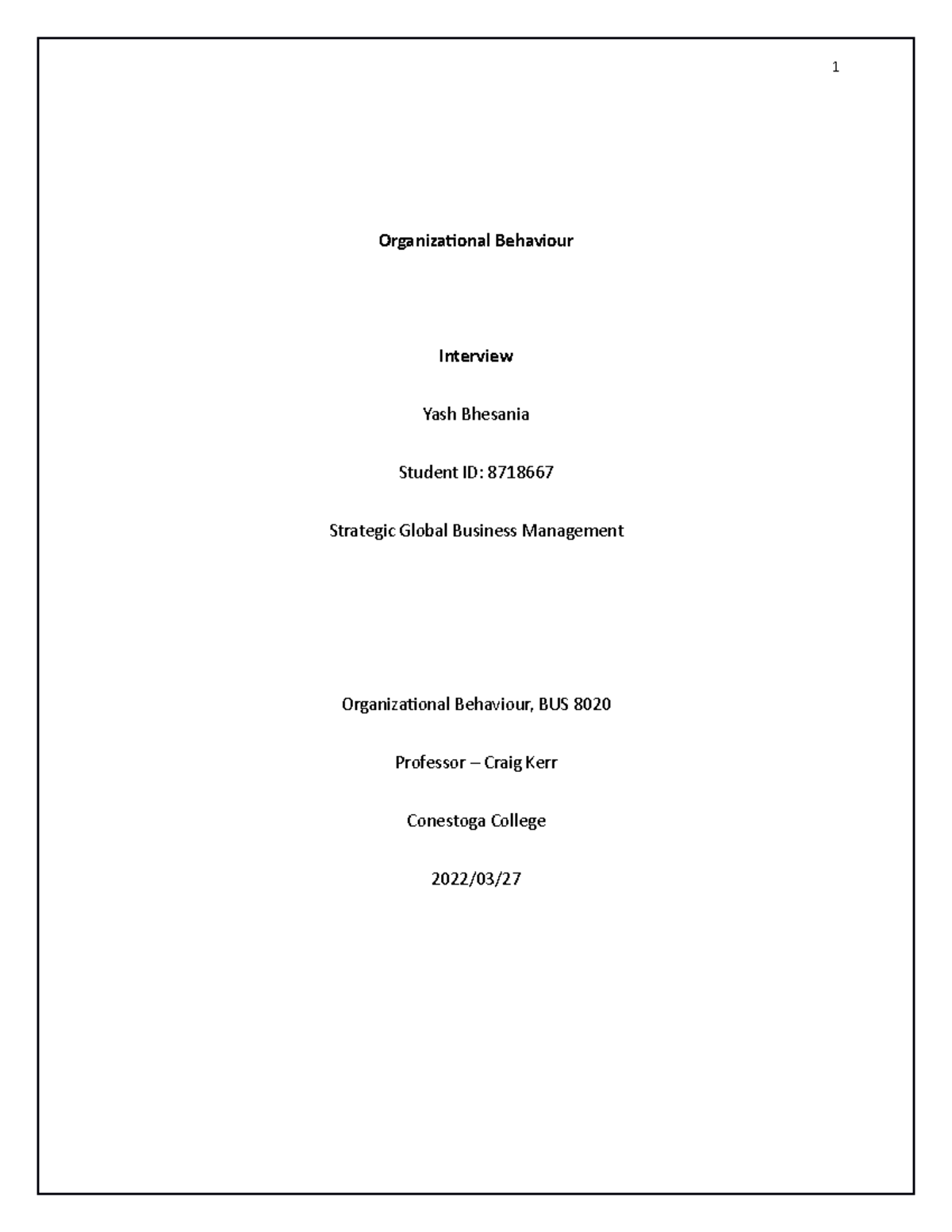 1

Organizational Behaviour

Interview

Yash Bhesania

Student ID: 8718667

Strategic Global Business Management

Organizational Behaviour, BUS 8020

Professor – Craig Kerr

Conestoga College

2022/03/27